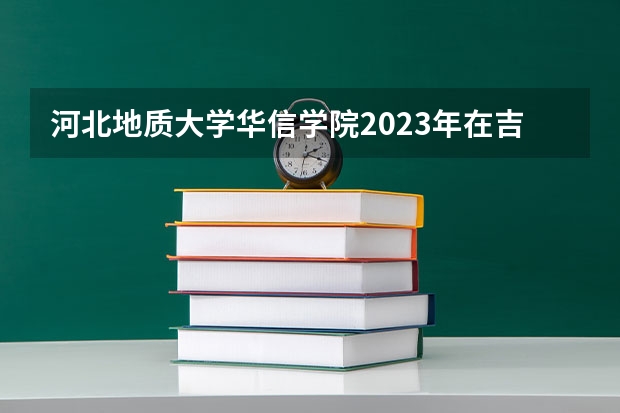 河北地质大学华信学院2023年在吉